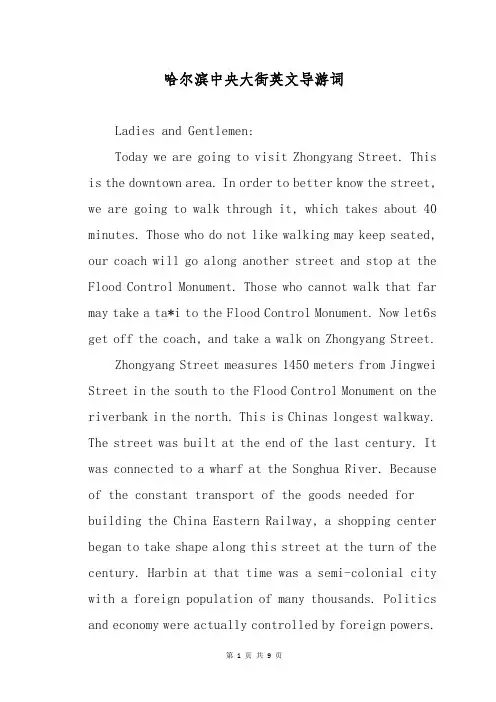 哈尔滨中央大街英文导游词

Ladies and Gentlemen:

Today we are going to visit Zhongyang Street. This is the downtown area. In order to better know the street, we are going to walk through it, which takes about 40 minutes. Those who do not like walking may keep seated, our coach will go along another street and stop at the Flood Control Monument. Those who cannot walk that far may take a ta*i to the Flood Control Monument. Now let6s get off the coach, and take a walk on Zhongyang Street.

Zhongyang Street measures 1450 meters from Jingwei Street in the south to the Flood Control Monument on the riverbank in the north. This is Chinas longest walkway. The street was built at the end of the last century. It was connected to a wharf at the Songhua River. Because of the constant transport of the goods needed for building the China Eastern Railway, a shopping center began to take shape along this street at the turn of the century. Harbin at that time was a semi-colonial city with a foreign population of many thousands. Politics and economy were actually controlled by foreign powers.

第 1 页 共 9 页